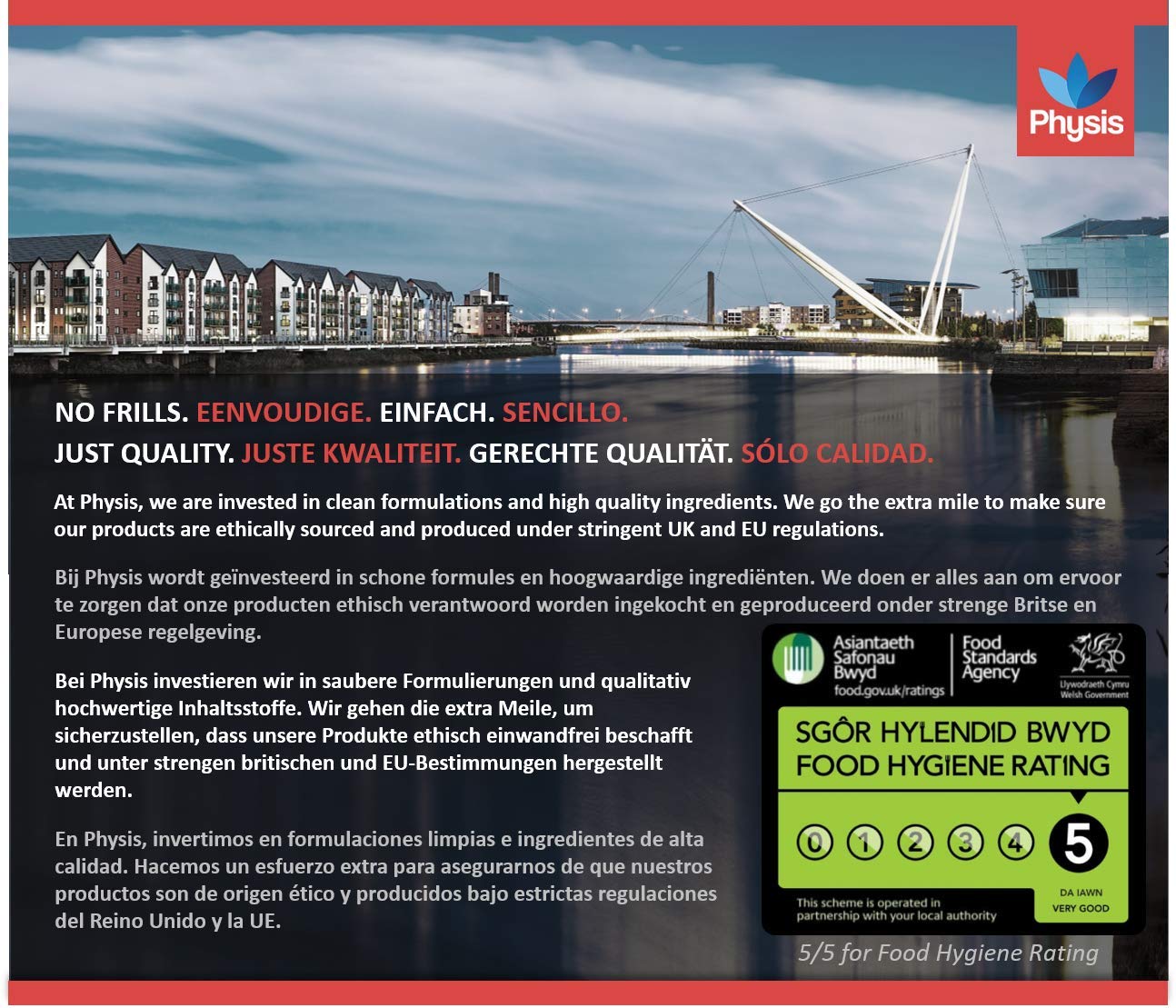 Physis

NO FRILLS. EENVOUDIGE. EINFACH. SENCILLO.
JUST QUALITY. JUSTE KWALITEIT. GERECHTE QUALITÄT. SÓLO CALIDAD.

At Physis, we are invested in clean formulations and high quality ingredients. We go the extra mile to make sure our products are ethically sourced and produced under stringent UK and EU regulations.

Bij Physis wordt geïnvesteerd in schone formules en hoogwaardige ingrediënten. We doen er alles aan om ervoor te zorgen dat onze producten ethisch verantwoord worden ingekocht en geproduceerd onder strenge Britse en Europese regelgeving.

Bei Physis investieren wir in saubere Formulierungen und qualitativ hochwertige Inhaltsstoffe. Wir gehen die extra Meile, um sicherzustellen, dass unsere Produkte ethisch einwandfrei beschafft und unter strengen britischen und EU-Bestimmungen hergestellt werden.

En Physis, invertimos en formulaciones limpias e ingredientes de alta calidad. Hacemos un esfuerzo extra para asegurarnos de que nuestros productos son de origen ético y producidos bajo estrictas regulaciones del Reino Unido y la UE.

Asiantaeth Safonau Bwyd food.gov.uk/ratings
Food Standards Agency
Llywodraeth Cymru Welsh Government
SGÔR HYLENDID BWYD
FOOD HYGIENE RATING
0 1 2 3 4 5
DA IAWN
VERY GOOD
This scheme is operated in partnership with your local authority

5/5 for Food Hygiene Rating